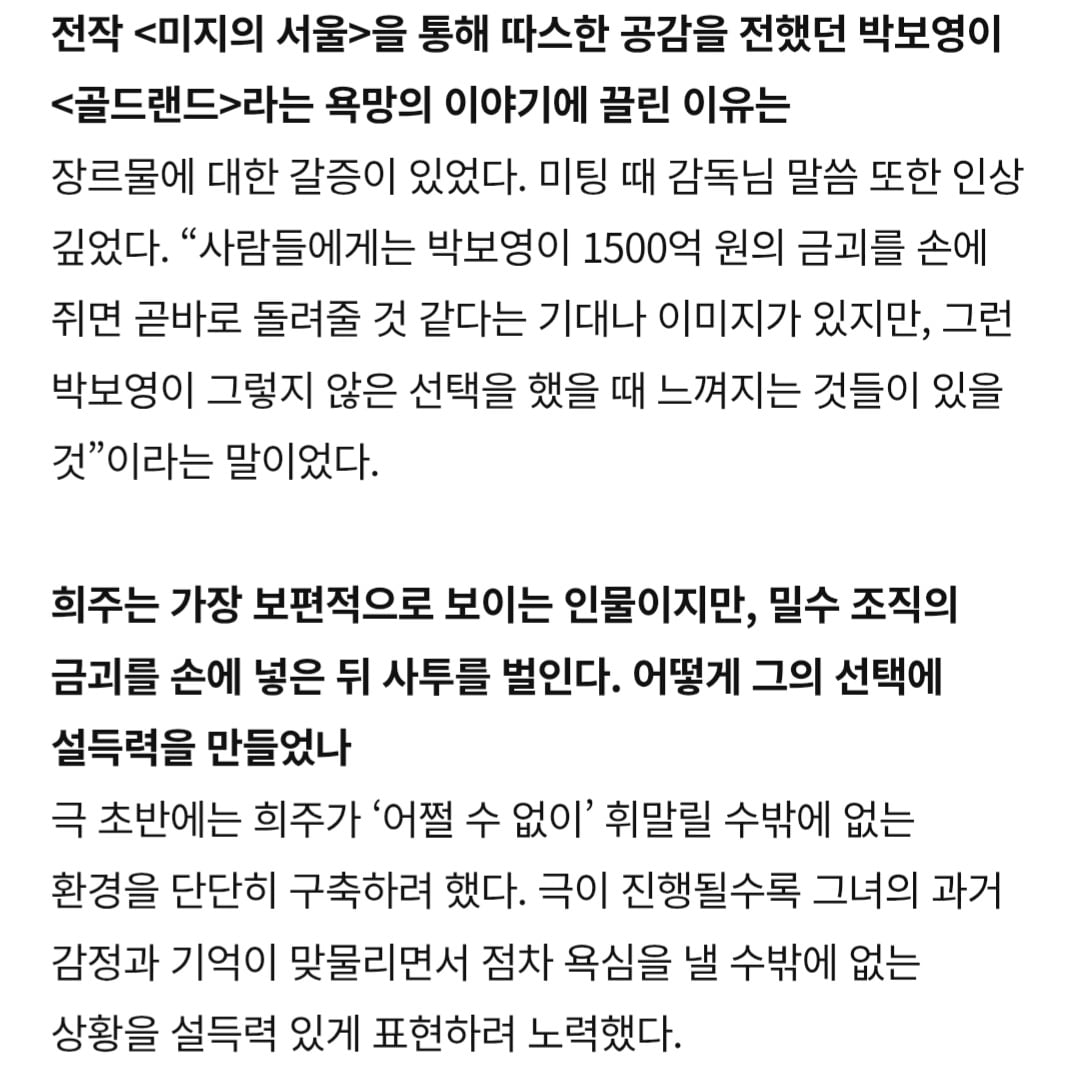 전작 <미지의 서울>을 통해 따스한 공감을 전했던 박보영이 <골드랜드>라는 욕망의 이야기에 끌린 이유는

장르물에 대한 갈증이 있었다. 미팅 때 감독님 말씀 또한 인상 깊었다. “사람들에게는 박보영이 1500억 원의 금괴를 손에 쥐면 곧바로 돌려줄 것 같다는 기대나 이미지가 있지만, 그런 박보영이 그렇지 않은 선택을 했을 때 느껴지는 것들이 있을 것”이라는 말이었다.

희주는 가장 보편적으로 보이는 인물이지만, 밀수 조직의 금괴를 손에 넣은 뒤 사투를 벌인다. 어떻게 그의 선택에 설득력을 만들었나

극 초반에는 희주가 ‘어쩔 수 없이’ 휘말릴 수밖에 없는 환경을 단단히 구축하려 했다. 극이 진행될수록 그녀의 과거 감정과 기억이 맞물리면서 점차 욕심을 낼 수밖에 없는 상황을 설득력 있게 표현하려 노력했다.